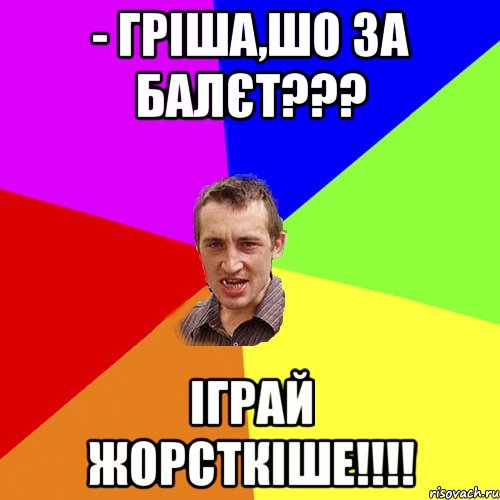 - ГРІША,ШО ЗА БАЛЄТ???

ІГРАЙ ЖОРСТКІШЕ!!!!

risovach.ru